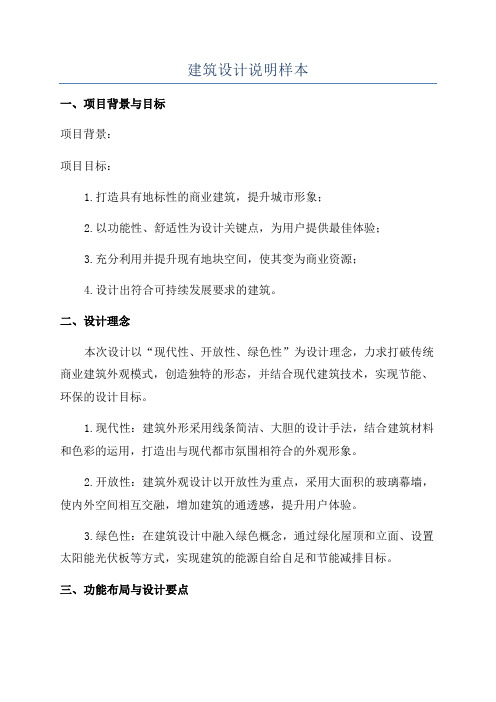 建筑设计说明样本

一、项目背景与目标

项目背景：

项目目标：

1.打造具有地标性的商业建筑，提升城市形象；

2.以功能性、舒适性为设计关键点，为用户提供最佳体验；

3.充分利用并提升现有地块空间，使其变为商业资源；

4.设计出符合可持续发展要求的建筑。

二、设计理念

本次设计以“现代性、开放性、绿色性”为设计理念，力求打破传统商业建筑外观模式，创造独特的形态，并结合现代建筑技术，实现节能、环保的设计目标。

1.现代性：建筑外形采用线条简洁、大胆的设计手法，结合建筑材料和色彩的运用，打造出与现代都市氛围相符合的外观形象。

2.开放性：建筑外观设计以开放性为重点，采用大面积的玻璃幕墙，使内外空间相互交融，增加建筑的通透感，提升用户体验。

3.绿色性：在建筑设计中融入绿色概念，通过绿化屋顶和立面、设置太阳能光伏板等方式，实现建筑的能源自给自足和节能减排目标。

三、功能布局与设计要点